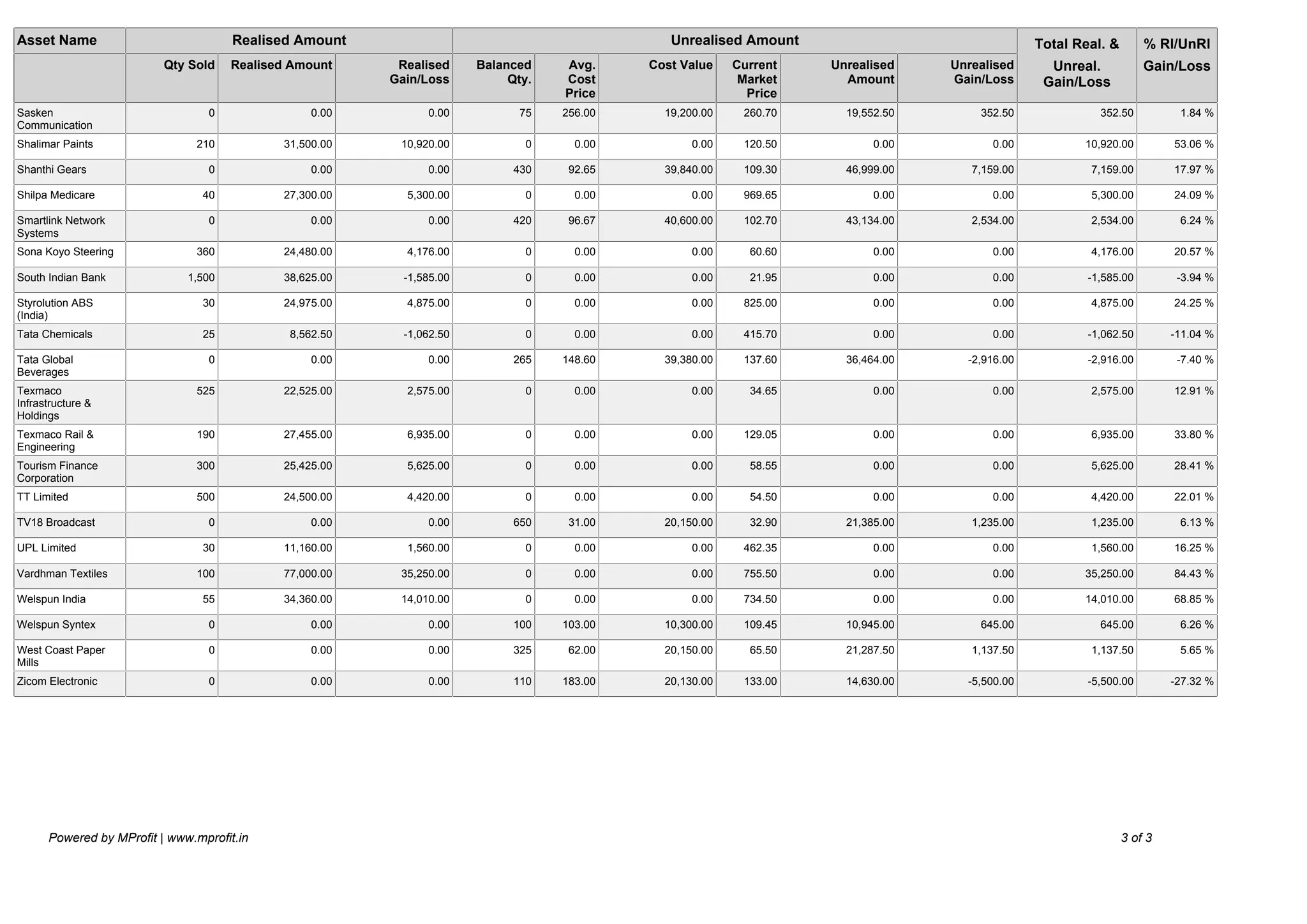 | Asset Name | Realised Amount | | | Unrealised Amount | | | | | | Total Real. & Unreal. Gain/Loss | % Rl/UnRl Gain/Loss |
|---|---|---|---|---|---|---|---|---|---|---|---|
| | Qty Sold | Realised Amount | Realised Gain/Loss | Balanced Qty. | Avg. Cost Price | Cost Value | Current Market Price | Unrealised Amount | Unrealised Gain/Loss | | |
| Sasken Communication | 0 | 0.00 | 0.00 | 75 | 256.00 | 19,200.00 | 260.70 | 19,552.50 | 352.50 | 352.50 | 1.84 % |
| Shalimar Paints | 210 | 31,500.00 | 10,920.00 | 0 | 0.00 | 0.00 | 120.50 | 0.00 | 0.00 | 10,920.00 | 53.06 % |
| Shanthi Gears | 0 | 0.00 | 0.00 | 430 | 92.65 | 39,840.00 | 109.30 | 46,999.00 | 7,159.00 | 7,159.00 | 17.97 % |
| Shilpa Medicare | 40 | 27,300.00 | 5,300.00 | 0 | 0.00 | 0.00 | 969.65 | 0.00 | 0.00 | 5,300.00 | 24.09 % |
| Smartlink Network Systems | 0 | 0.00 | 0.00 | 420 | 96.67 | 40,600.00 | 102.70 | 43,134.00 | 2,534.00 | 2,534.00 | 6.24 % |
| Sona Koyo Steering | 360 | 24,480.00 | 4,176.00 | 0 | 0.00 | 0.00 | 60.60 | 0.00 | 0.00 | 4,176.00 | 20.57 % |
| South Indian Bank | 1,500 | 38,625.00 | -1,585.00 | 0 | 0.00 | 0.00 | 21.95 | 0.00 | 0.00 | -1,585.00 | -3.94 % |
| Styrolution ABS (India) | 30 | 24,975.00 | 4,875.00 | 0 | 0.00 | 0.00 | 825.00 | 0.00 | 0.00 | 4,875.00 | 24.25 % |
| Tata Chemicals | 25 | 8,562.50 | -1,062.50 | 0 | 0.00 | 0.00 | 415.70 | 0.00 | 0.00 | -1,062.50 | -11.04 % |
| Tata Global Beverages | 0 | 0.00 | 0.00 | 265 | 148.60 | 39,380.00 | 137.60 | 36,464.00 | -2,916.00 | -2,916.00 | -7.40 % |
| Texmaco Infrastructure & Holdings | 525 | 22,525.00 | 2,575.00 | 0 | 0.00 | 0.00 | 34.65 | 0.00 | 0.00 | 2,575.00 | 12.91 % |
| Texmaco Rail & Engineering | 190 | 27,455.00 | 6,935.00 | 0 | 0.00 | 0.00 | 129.05 | 0.00 | 0.00 | 6,935.00 | 33.80 % |
| Tourism Finance Corporation | 300 | 25,425.00 | 5,625.00 | 0 | 0.00 | 0.00 | 58.55 | 0.00 | 0.00 | 5,625.00 | 28.41 % |
| TT Limited | 500 | 24,500.00 | 4,420.00 | 0 | 0.00 | 0.00 | 54.50 | 0.00 | 0.00 | 4,420.00 | 22.01 % |
| TV18 Broadcast | 0 | 0.00 | 0.00 | 650 | 31.00 | 20,150.00 | 32.90 | 21,385.00 | 1,235.00 | 1,235.00 | 6.13 % |
| UPL Limited | 30 | 11,160.00 | 1,560.00 | 0 | 0.00 | 0.00 | 462.35 | 0.00 | 0.00 | 1,560.00 | 16.25 % |
| Vardhman Textiles | 100 | 77,000.00 | 35,250.00 | 0 | 0.00 | 0.00 | 755.50 | 0.00 | 0.00 | 35,250.00 | 84.43 % |
| Welspun India | 55 | 34,360.00 | 14,010.00 | 0 | 0.00 | 0.00 | 734.50 | 0.00 | 0.00 | 14,010.00 | 68.85 % |
| Welspun Syntex | 0 | 0.00 | 0.00 | 100 | 103.00 | 10,300.00 | 109.45 | 10,945.00 | 645.00 | 645.00 | 6.26 % |
| West Coast Paper Mills | 0 | 0.00 | 0.00 | 325 | 62.00 | 20,150.00 | 65.50 | 21,287.50 | 1,137.50 | 1,137.50 | 5.65 % |
| Zicom Electronic | 0 | 0.00 | 0.00 | 110 | 183.00 | 20,130.00 | 133.00 | 14,630.00 | -5,500.00 | -5,500.00 | -27.32 % |

Powered by MProfit | www.mprofit.in

3 of 3